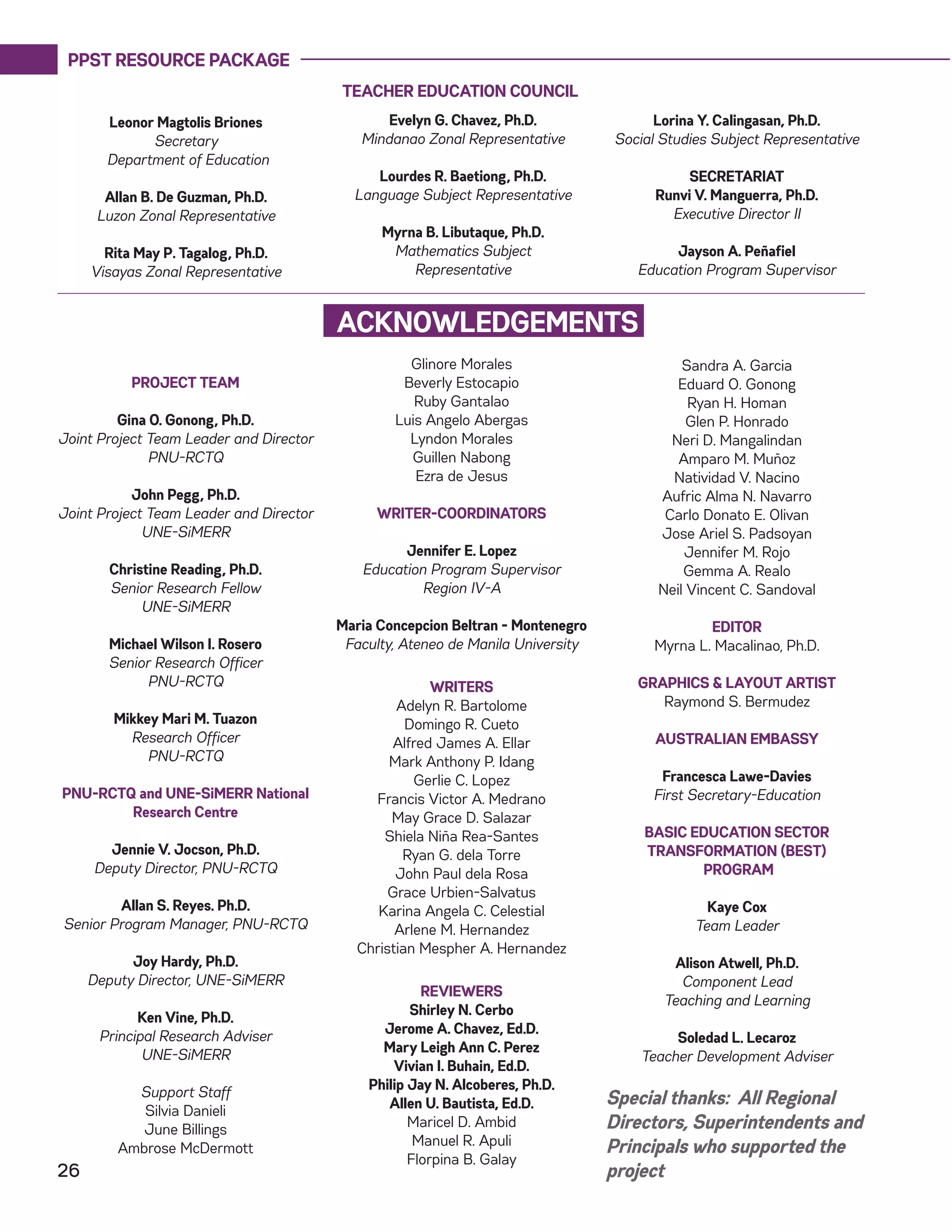 PPST RESOURCE PACKAGE

TEACHER EDUCATION COUNCIL

Leonor Magtolis Briones
Secretary
Department of Education

Allan B. De Guzman, Ph.D.
Luzon Zonal Representative

Rita May P. Tagalog, Ph.D.
Visayas Zonal Representative

Evelyn G. Chavez, Ph.D.
Mindanao Zonal Representative

Lourdes R. Baetiong, Ph.D.
Language Subject Representative

Myrna B. Libutaque, Ph.D.
Mathematics Subject Representative

Lorina Y. Calingasan, Ph.D.
Social Studies Subject Representative

SECRETARIAT
Runvi V. Manguerra, Ph.D.
Executive Director II

Jayson A. Peñafiel
Education Program Supervisor

ACKNOWLEDGEMENTS

PROJECT TEAM

Gina O. Gonong, Ph.D.
Joint Project Team Leader and Director
PNU-RCTQ

John Pegg, Ph.D.
Joint Project Team Leader and Director
UNE-SiMERR

Christine Reading, Ph.D.
Senior Research Fellow
UNE-SiMERR

Michael Wilson I. Rosero
Senior Research Officer
PNU-RCTQ

Mikkey Mari M. Tuazon
Research Officer
PNU-RCTQ

PNU-RCTQ and UNE-SiMERR National Research Centre

Jennie V. Jocson, Ph.D.
Deputy Director, PNU-RCTQ

Allan S. Reyes. Ph.D.
Senior Program Manager, PNU-RCTQ

Joy Hardy, Ph.D.
Deputy Director, UNE-SiMERR

Ken Vine, Ph.D.
Principal Research Adviser
UNE-SiMERR

Support Staff
Silvia Danieli
June Billings
Ambrose McDermott

Glinore Morales
Beverly Estocapio
Ruby Gantalao
Luis Angelo Abergas
Lyndon Morales
Guillen Nabong
Ezra de Jesus

WRITER-COORDINATORS

Jennifer E. Lopez
Education Program Supervisor
Region IV-A

Maria Concepcion Beltran - Montenegro
Faculty, Ateneo de Manila University

WRITERS
Adelyn R. Bartolome
Domingo R. Cueto
Alfred James A. Ellar
Mark Anthony P. Idang
Gerlie C. Lopez
Francis Victor A. Medrano
May Grace D. Salazar
Shiela Niña Rea-Santes
Ryan G. dela Torre
John Paul dela Rosa
Grace Urbien-Salvatus
Karina Angela C. Celestial
Arlene M. Hernandez
Christian Mespher A. Hernandez

REVIEWERS
Shirley N. Cerbo
Jerome A. Chavez, Ed.D.
Mary Leigh Ann C. Perez
Vivian I. Buhain, Ed.D.
Philip Jay N. Alcoberes, Ph.D.
Allen U. Bautista, Ed.D.
Maricel D. Ambid
Manuel R. Apuli
Florpina B. Galay

Sandra A. Garcia
Eduard O. Gonong
Ryan H. Homan
Glen P. Honrado
Neri D. Mangalindan
Amparo M. Muñoz
Natividad V. Nacino
Aufric Alma N. Navarro
Carlo Donato E. Olivan
Jose Ariel S. Padsoyan
Jennifer M. Rojo
Gemma A. Realo
Neil Vincent C. Sandoval

EDITOR
Myrna L. Macalinao, Ph.D.

GRAPHICS & LAYOUT ARTIST
Raymond S. Bermudez

AUSTRALIAN EMBASSY

Francesca Lawe-Davies
First Secretary-Education

BASIC EDUCATION SECTOR TRANSFORMATION (BEST) PROGRAM

Kaye Cox
Team Leader

Alison Atwell, Ph.D.
Component Lead
Teaching and Learning

Soledad L. Lecaroz
Teacher Development Adviser

Special thanks: All Regional Directors, Superintendents and Principals who supported the project

26